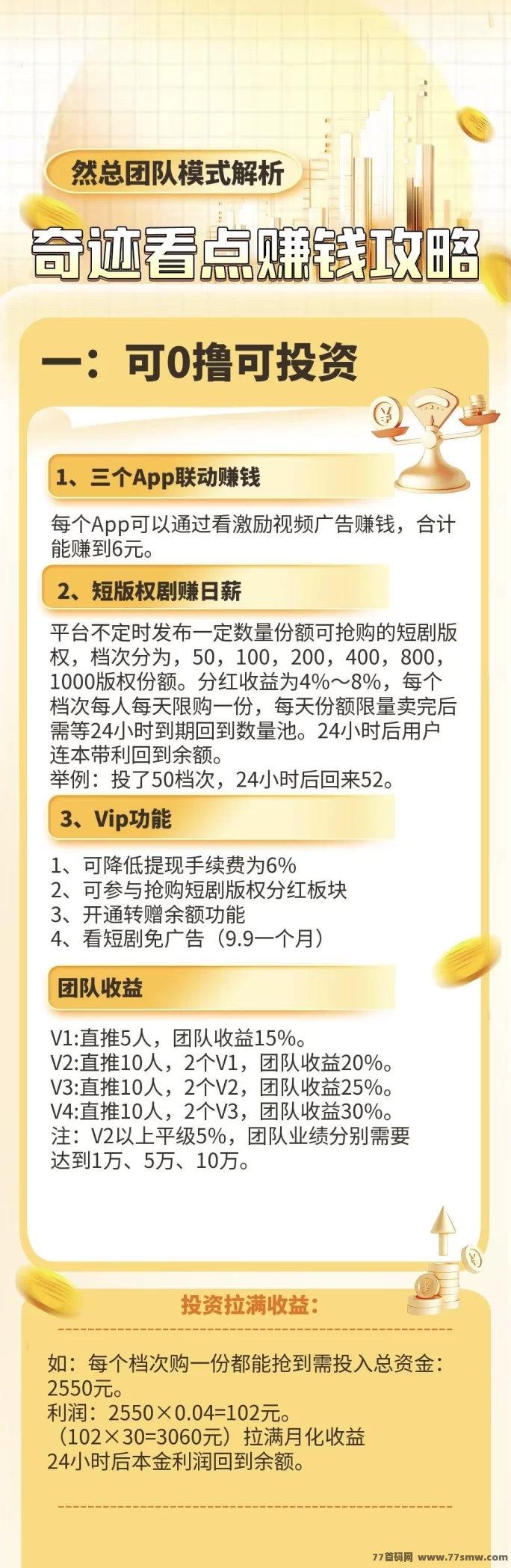 然总团队模式解析

奇迹看点赚钱攻略

一：可0撸可投资

1、三个App联动赚钱

每个App可以通过看激励视频广告赚钱，合计能赚到6元。

2、短版权剧赚日薪

平台不定时发布一定数量份额可抢购的短剧版权，档次分为，50，100，200，400，800，1000版权份额。分红收益为4%～8%，每个档次每人每天限购一份，每天份额限量卖完后需等24小时到期回到数量池。24小时后用户连本带利回到余额。
举例：投了50档次，24小时后回来52。

3、Vip功能

1、可降低提现手续费为6%
2、可参与抢购短剧版权分红板块
3、开通转赠余额功能
4、看短剧免广告（9.9一个月）

团队收益

V1:直推5人，团队收益15%。
V2:直推10人，2个V1，团队收益20%。
V3:直推10人，2个V2，团队收益25%。
V4:直推10人，2个V3，团队收益30%。
注：V2以上平级5%，团队业绩分别需要达到1万、5万、10万。

投资拉满收益：

如：每个档次购一份都能抢到需投入总资金：2550元。
利润：2550×0.04=102元。
（102×30=3060元）拉满月化收益
24小时后本金利润回到余额。

77首码网 www.77smw.com